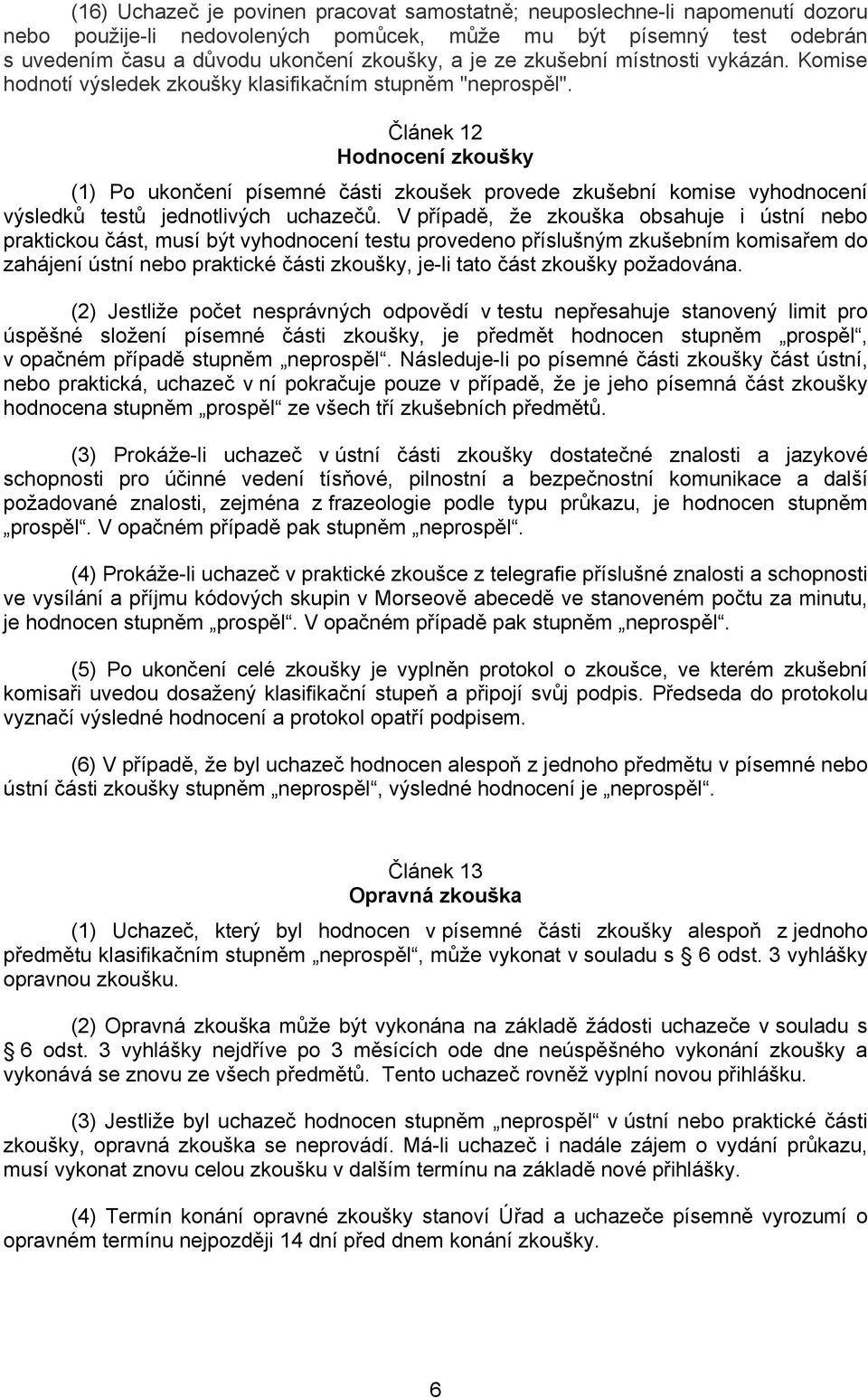 (16) Uchazeč je povinen pracovat samostatně; neuposlechne-li napomenutí dozoru nebo použije-li nedovolených pomůcek, může mu být písemný test odebrán s uvedením času a důvodu ukončení zkoušky, a je ze zkušební místnosti vykázán. Komise hodnotí výsledek zkoušky klasifikačním stupněm "neprospěl".

Článek 12
Hodnocení zkoušky

(1) Po ukončení písemné části zkoušek provede zkušební komise vyhodnocení výsledků testů jednotlivých uchazečů. V případě, že zkouška obsahuje i ústní nebo praktickou část, musí být vyhodnocení testu provedeno příslušným zkušebním komisařem do zahájení ústní nebo praktické části zkoušky, je-li tato část zkoušky požadována.

(2) Jestliže počet nesprávných odpovědí v testu nepřesahuje stanovený limit pro úspěšné složení písemné části zkoušky, je předmět hodnocen stupněm „prospěl“, v opačném případě stupněm „neprospěl“. Následuje-li po písemné části zkoušky část ústní, nebo praktická, uchazeč v ní pokračuje pouze v případě, že je jeho písemná část zkoušky hodnocena stupněm „prospěl“ ze všech tří zkušebních předmětů.

(3) Prokáže-li uchazeč v ústní části zkoušky dostatečné znalosti a jazykové schopnosti pro účinné vedení tísňové, pilnostní a bezpečnostní komunikace a další požadované znalosti, zejména z frazeologie podle typu průkazu, je hodnocen stupněm „prospěl“. V opačném případě pak stupněm „neprospěl“.

(4) Prokáže-li uchazeč v praktické zkoušce z telegrafie příslušné znalosti a schopnosti ve vysílání a příjmu kódových skupin v Morseově abecedě ve stanoveném počtu za minutu, je hodnocen stupněm „prospěl“. V opačném případě pak stupněm „neprospěl“.

(5) Po ukončení celé zkoušky je vyplněn protokol o zkoušce, ve kterém zkušební komisaři uvedou dosažený klasifikační stupeň a připojí svůj podpis. Předseda do protokolu vyznačí výsledné hodnocení a protokol opatří podpisem.

(6) V případě, že byl uchazeč hodnocen alespoň z jednoho předmětu v písemné nebo ústní části zkoušky stupněm „neprospěl“, výsledné hodnocení je „neprospěl“.

Článek 13
Opravná zkouška

(1) Uchazeč, který byl hodnocen v písemné části zkoušky alespoň z jednoho předmětu klasifikačním stupněm „neprospěl“, může vykonat v souladu s § 6 odst. 3 vyhlášky opravnou zkoušku.

(2) Opravná zkouška může být vykonána na základě žádosti uchazeče v souladu s § 6 odst. 3 vyhlášky nejdříve po 3 měsících ode dne neúspěšného vykonání zkoušky a vykonává se znovu ze všech předmětů. Tento uchazeč rovněž vyplní novou přihlášku.

(3) Jestliže byl uchazeč hodnocen stupněm „neprospěl“ v ústní nebo praktické části zkoušky, opravná zkouška se neprovádí. Má-li uchazeč i nadále zájem o vydání průkazu, musí vykonat znovu celou zkoušku v dalším termínu na základě nové přihlášky.

(4) Termín konání opravné zkoušky stanoví Úřad a uchazeče písemně vyrozumí o opravném termínu nejpozději 14 dní před dnem konání zkoušky.

6